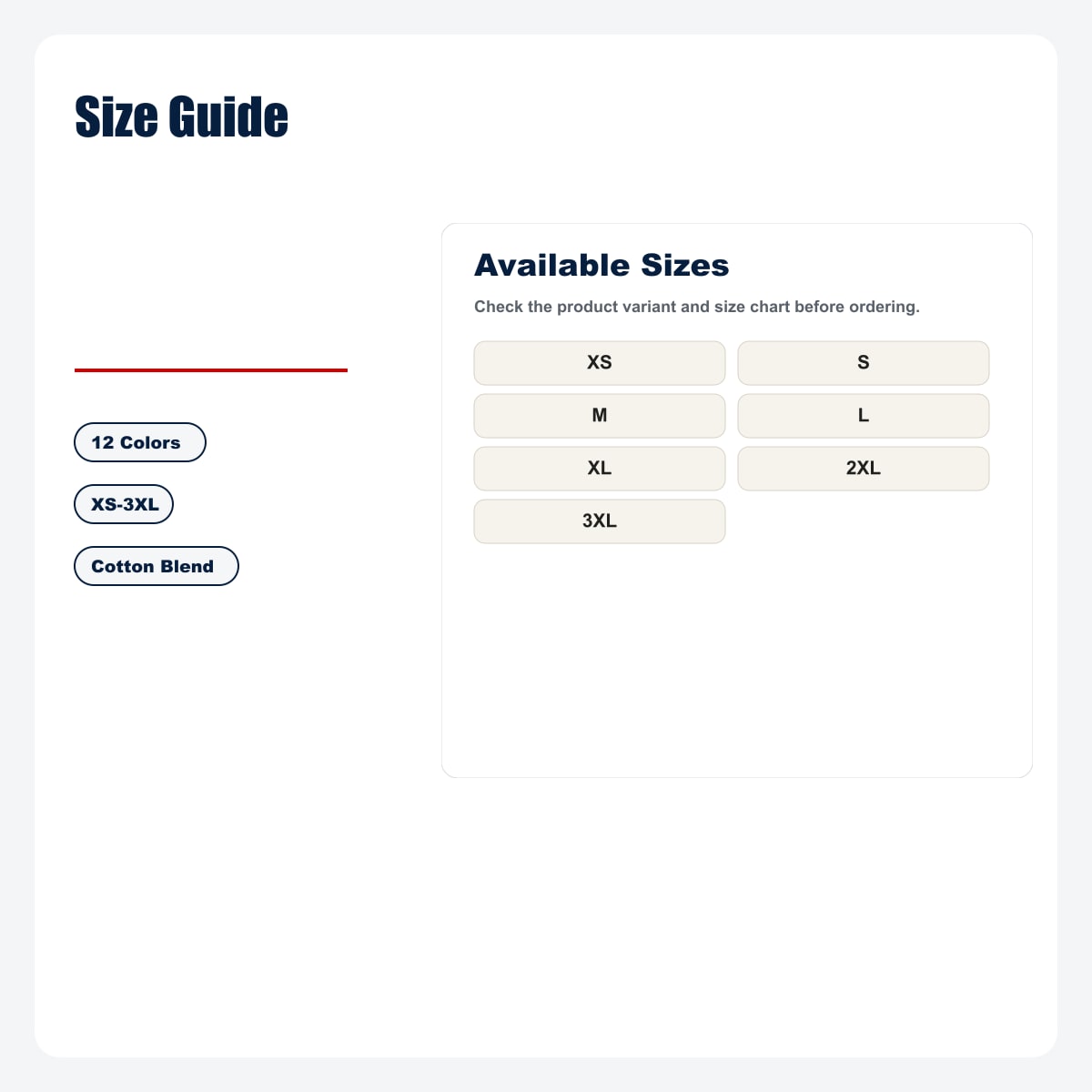 Size Guide

12 Colors

XS-3XL

Cotton Blend

Available Sizes

Check the product variant and size chart before ordering.

XS
S
M
L
XL
2XL
3XL